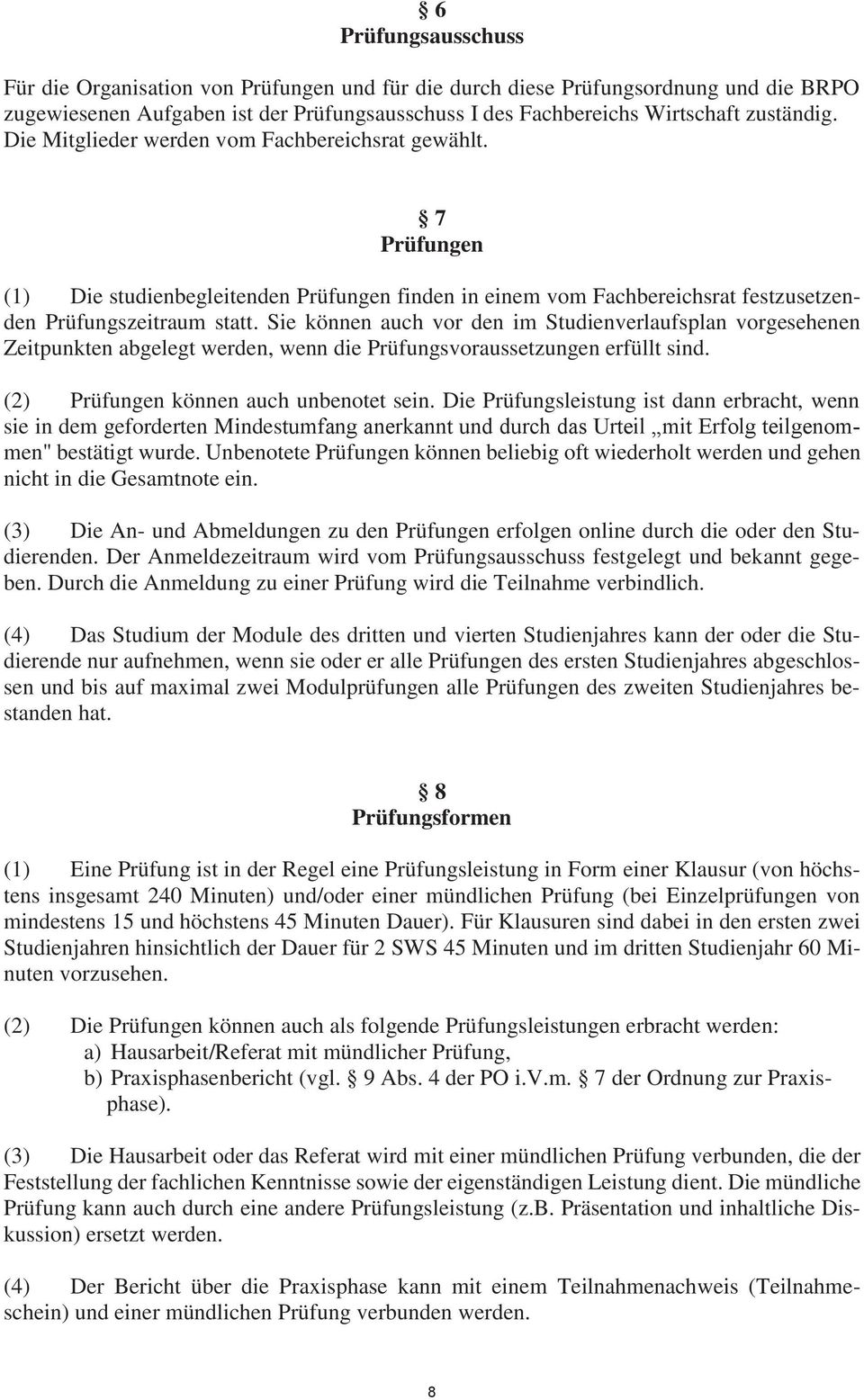 § 6
Prüfungsausschuss

Für die Organisation von Prüfungen und für die durch diese Prüfungsordnung und die BRPO zugewiesenen Aufgaben ist der Prüfungsausschuss I des Fachbereichs Wirtschaft zuständig. Die Mitglieder werden vom Fachbereichsrat gewählt.

§ 7
Prüfungen

(1) Die studienbegleitenden Prüfungen finden in einem vom Fachbereichsrat festzusetzenden Prüfungszeitraum statt. Sie können auch vor den im Studienverlaufsplan vorgesehenen Zeitpunkten abgelegt werden, wenn die Prüfungsvoraussetzungen erfüllt sind.

(2) Prüfungen können auch unbenotet sein. Die Prüfungsleistung ist dann erbracht, wenn sie in dem geforderten Mindestumfang anerkannt und durch das Urteil „mit Erfolg teilgenommen" bestätigt wurde. Unbenotete Prüfungen können beliebig oft wiederholt werden und gehen nicht in die Gesamtnote ein.

(3) Die An- und Abmeldungen zu den Prüfungen erfolgen online durch die oder den Studierenden. Der Anmeldezeitraum wird vom Prüfungsausschuss festgelegt und bekannt gegeben. Durch die Anmeldung zu einer Prüfung wird die Teilnahme verbindlich.

(4) Das Studium der Module des dritten und vierten Studienjahres kann der oder die Studierende nur aufnehmen, wenn sie oder er alle Prüfungen des ersten Studienjahres abgeschlossen und bis auf maximal zwei Modulprüfungen alle Prüfungen des zweiten Studienjahres bestanden hat.

§ 8
Prüfungsformen

(1) Eine Prüfung ist in der Regel eine Prüfungsleistung in Form einer Klausur (von höchstens insgesamt 240 Minuten) und/oder einer mündlichen Prüfung (bei Einzelprüfungen von mindestens 15 und höchstens 45 Minuten Dauer). Für Klausuren sind dabei in den ersten zwei Studienjahren hinsichtlich der Dauer für 2 SWS 45 Minuten und im dritten Studienjahr 60 Minuten vorzusehen.

(2) Die Prüfungen können auch als folgende Prüfungsleistungen erbracht werden:
a) Hausarbeit/Referat mit mündlicher Prüfung,
b) Praxisphasenbericht (vgl. § 9 Abs. 4 der PO i.V.m. § 7 der Ordnung zur Praxisphase).

(3) Die Hausarbeit oder das Referat wird mit einer mündlichen Prüfung verbunden, die der Feststellung der fachlichen Kenntnisse sowie der eigenständigen Leistung dient. Die mündliche Prüfung kann auch durch eine andere Prüfungsleistung (z.B. Präsentation und inhaltliche Diskussion) ersetzt werden.

(4) Der Bericht über die Praxisphase kann mit einem Teilnahmenachweis (Teilnahmeschein) und einer mündlichen Prüfung verbunden werden.

8